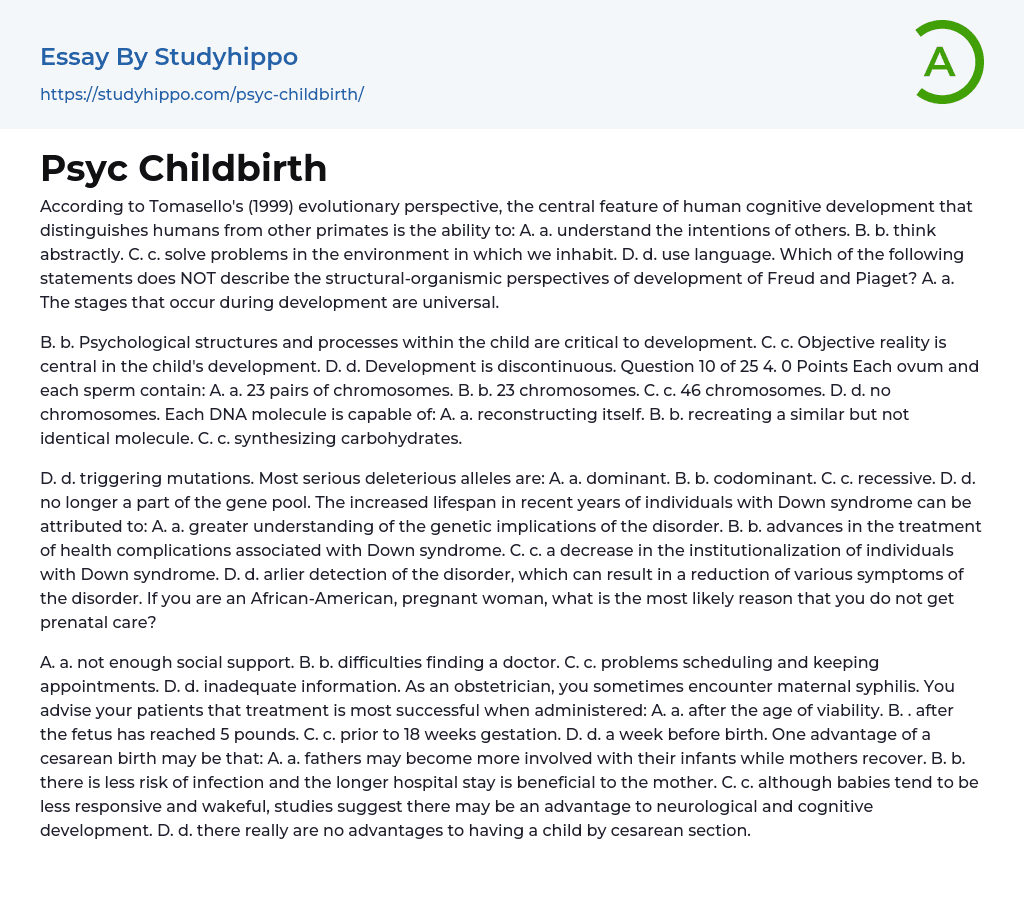 Essay By Studyhippo
https://studyhippo.com/psyc-childbirth/

A

Psyc Childbirth

According to Tomasello's (1999) evolutionary perspective, the central feature of human cognitive development that distinguishes humans from other primates is the ability to: A. a. understand the intentions of others. B. b. think abstractly. C. c. solve problems in the environment in which we inhabit. D. d. use language. Which of the following statements does NOT describe the structural-organismic perspectives of development of Freud and Piaget? A. a. The stages that occur during development are universal.

B. b. Psychological structures and processes within the child are critical to development. C. c. Objective reality is central in the child's development. D. d. Development is discontinuous. Question 10 of 25 4. 0 Points Each ovum and each sperm contain: A. a. 23 pairs of chromosomes. B. b. 23 chromosomes. C. c. 46 chromosomes. D. d. no chromosomes. Each DNA molecule is capable of: A. a. reconstructing itself. B. b. recreating a similar but not identical molecule. C. c. synthesizing carbohydrates.

D. d. triggering mutations. Most serious deleterious alleles are: A. a. dominant. B. b. codominant. C. c. recessive. D. d. no longer a part of the gene pool. The increased lifespan in recent years of individuals with Down syndrome can be attributed to: A. a. greater understanding of the genetic implications of the disorder. B. b. advances in the treatment of health complications associated with Down syndrome. C. c. a decrease in the institutionalization of individuals with Down syndrome. D. d. arlier detection of the disorder, which can result in a reduction of various symptoms of the disorder. If you are an African-American, pregnant woman, what is the most likely reason that you do not get prenatal care?

A. a. not enough social support. B. b. difficulties finding a doctor. C. c. problems scheduling and keeping appointments. D. d. inadequate information. As an obstetrician, you sometimes encounter maternal syphilis. You advise your patients that treatment is most successful when administered: A. a. after the age of viability. B. . after the fetus has reached 5 pounds. C. c. prior to 18 weeks gestation. D. d. a week before birth. One advantage of a cesarean birth may be that: A. a. fathers may become more involved with their infants while mothers recover. B. b. there is less risk of infection and the longer hospital stay is beneficial to the mother. C. c. although babies tend to be less responsive and wakeful, studies suggest there may be an advantage to neurological and cognitive development. D. d. there really are no advantages to having a child by cesarean section.